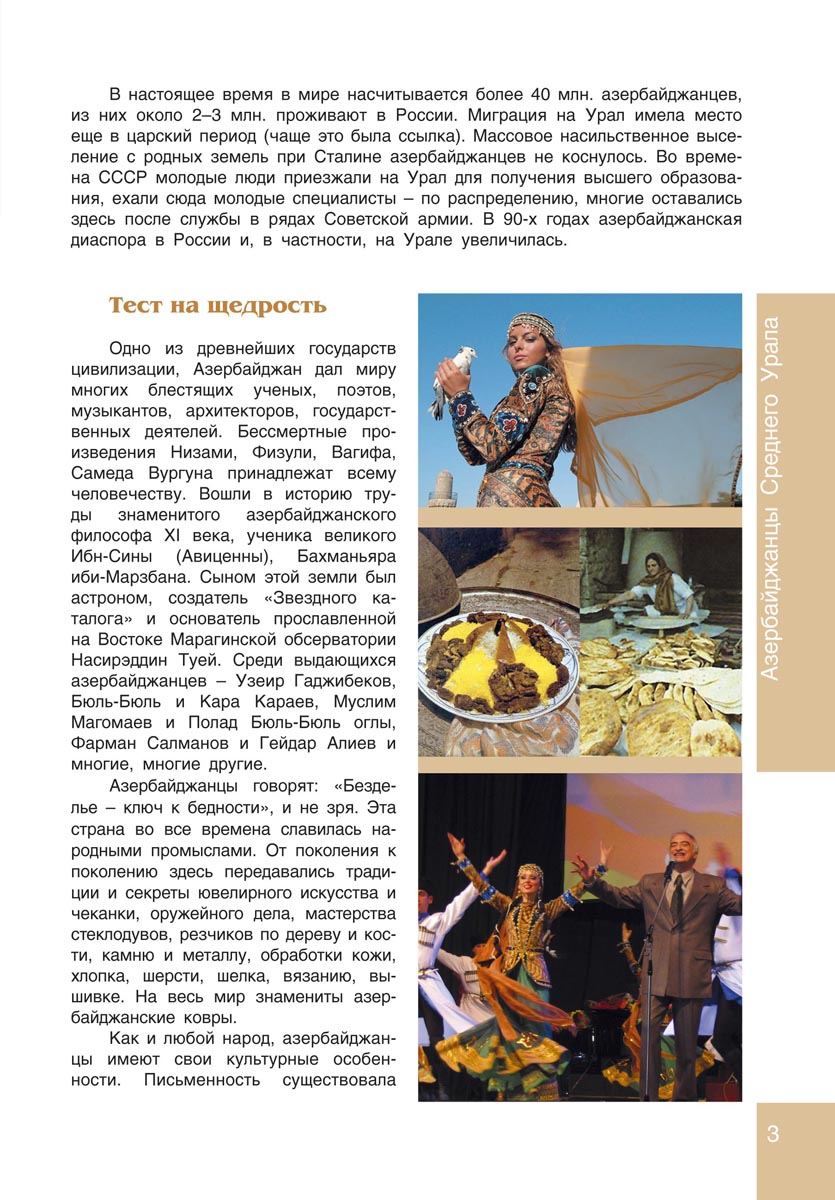 В настоящее время в мире насчитывается более 40 млн. азербайджанцев, из них около 2–3 млн. проживают в России. Миграция на Урал имела место еще в царский период (чаще это была ссылка). Массовое насильственное выселение с родных земель при Сталине азербайджанцев не коснулось. Во времена СССР молодые люди приезжали на Урал для получения высшего образования, ехали сюда молодые специалисты – по распределению, многие оставались здесь после службы в рядах Советской армии. В 90-х годах азербайджанская диаспора в России и, в частности, на Урале увеличилась.

Тест на щедрость

Одно из древнейших государств цивилизации, Азербайджан дал миру многих блестящих ученых, поэтов, музыкантов, архитекторов, государственных деятелей. Бессмертные произведения Низами, Физули, Вагифа, Самеда Вургуна принадлежат всему человечеству. Вошли в историю труды знаменитого азербайджанского философа XI века, ученика великого Ибн-Сины (Авиценны), Бахманьяра иби-Марзбана. Сыном этой земли был астроном, создатель «Звездного каталога» и основатель прославленной на Востоке Марагинской обсерватории Насирэддин Туей. Среди выдающихся азербайджанцев – Узеир Гаджибеков, Бюль-Бюль и Кара Караев, Муслим Магомаев и Полад Бюль-Бюль оглы, Фарман Салманов и Гейдар Алиев и многие, многие другие.

Азербайджанцы говорят: «Безделье – ключ к бедности», и не зря. Эта страна во все времена славилась народными промыслами. От поколения к поколению здесь передавались традиции и секреты ювелирного искусства и чеканки, оружейного дела, мастерства стеклодувов, резчиков по дереву и кости, камню и металлу, обработки кожи, хлопка, шерсти, шелка, вязанию, вышивке. На весь мир знамениты азербайджанские ковры.

Как и любой народ, азербайджанцы имеют свои культурные особенности. Письменность существовала

Азербайджанцы Среднего Урала

3